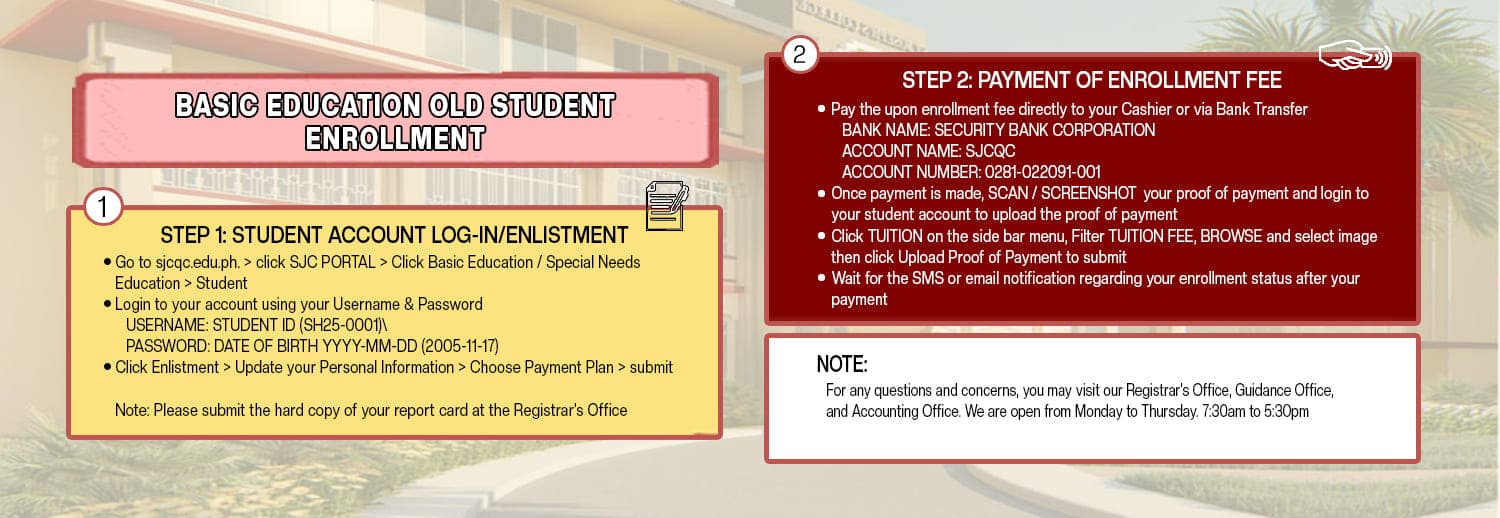 BASIC EDUCATION OLD STUDENT ENROLLMENT

1

STEP 1: STUDENT ACCOUNT LOG-IN/ENLISTMENT

• Go to sjcqc.edu.ph. > click SJC PORTAL > Click Basic Education / Special Needs Education > Student
• Login to your account using your Username & Password
USERNAME: STUDENT ID (SH25-0001)\
PASSWORD: DATE OF BIRTH YYYY-MM-DD (2005-11-17)
• Click Enlistment > Update your Personal Information > Choose Payment Plan > submit

Note: Please submit the hard copy of your report card at the Registrar's Office

2

STEP 2: PAYMENT OF ENROLLMENT FEE

• Pay the upon enrollment fee directly to your Cashier or via Bank Transfer
BANK NAME: SECURITY BANK CORPORATION
ACCOUNT NAME: SJCQC
ACCOUNT NUMBER: 0281-022091-001
• Once payment is made, SCAN / SCREENSHOT your proof of payment and login to your student account to upload the proof of payment
• Click TUITION on the side bar menu, Filter TUITION FEE, BROWSE and select image then click Upload Proof of Payment to submit
• Wait for the SMS or email notification regarding your enrollment status after your payment

NOTE:
For any questions and concerns, you may visit our Registrar's Office, Guidance Office, and Accounting Office. We are open from Monday to Thursday. 7:30am to 5:30pm